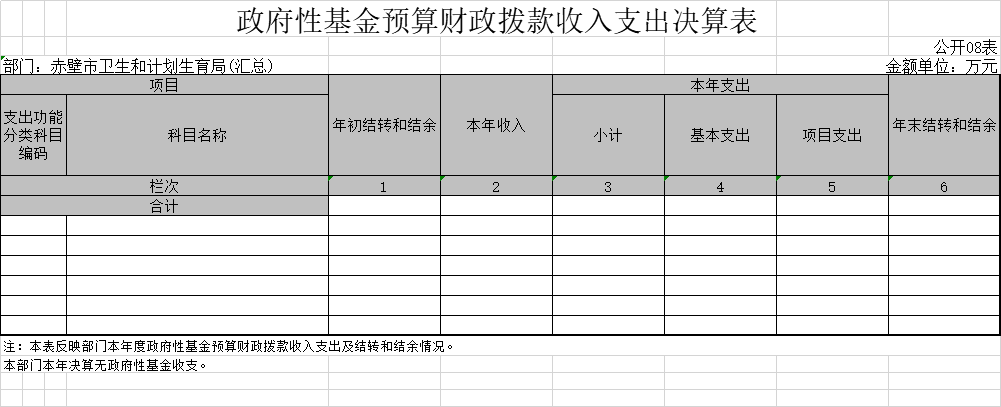 政府性基金预算财政拨款收入支出决算表

公开08表

部门：赤壁市卫生和计划生育局(汇总)

金额单位：万元

| 项目 | | 年初结转和结余 | 本年收入 | 本年支出 | | | 年末结转和结余 |
|---|---|---|---|---|---|---|---|
| 支出功能分类科目编码 | 科目名称 | | | 小计 | 基本支出 | 项目支出 | |
| 栏次 | | 1 | 2 | 3 | 4 | 5 | 6 |
| 合计 | | | | | | | |
| | | | | | | | |
| | | | | | | | |
| | | | | | | | |
| | | | | | | | |
| | | | | | | | |
| | | | | | | | |

注：本表反映部门本年度政府性基金预算财政拨款收入支出及结转和结余情况。

本部门本年决算无政府性基金收支。